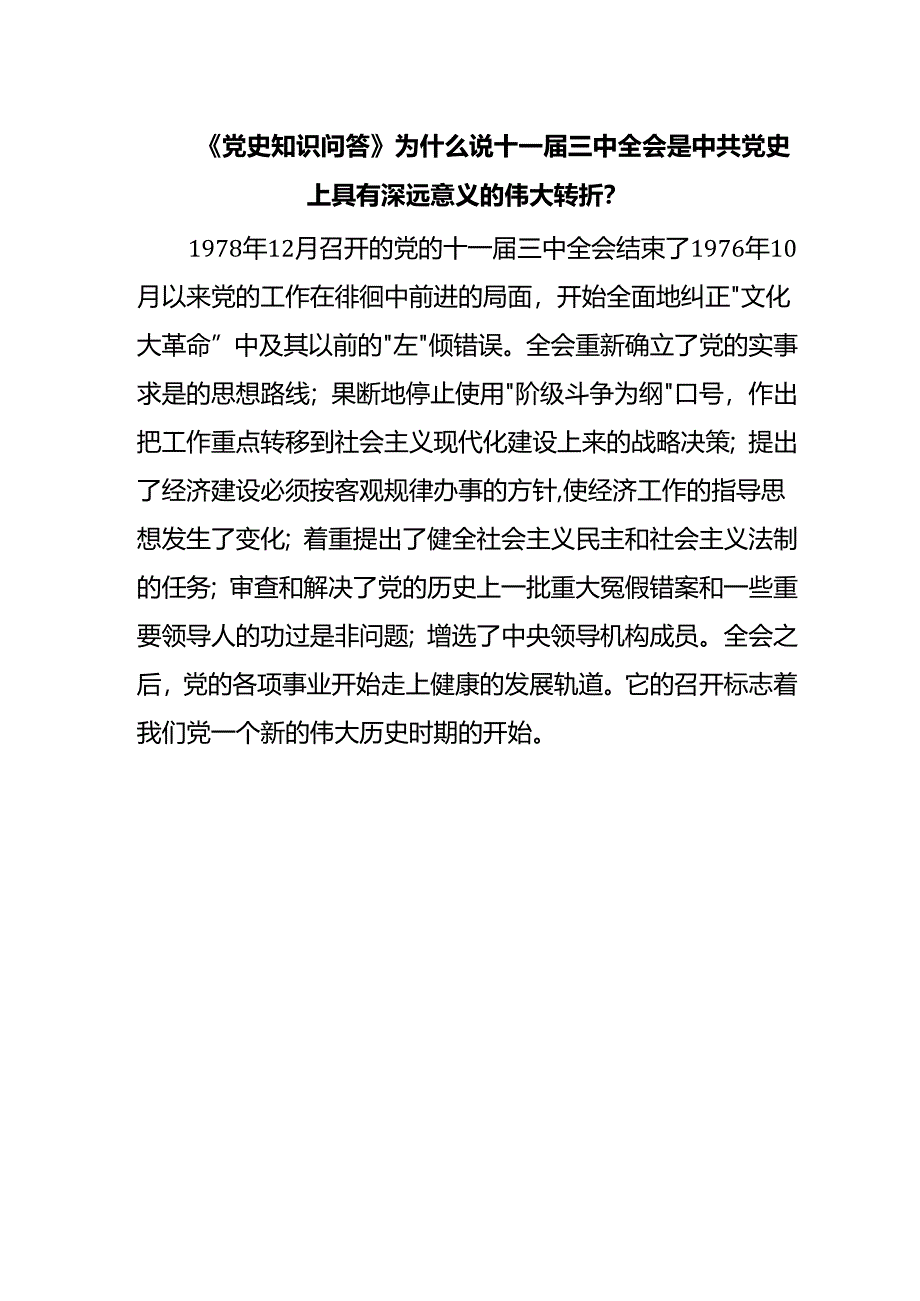 《党史知识问答》为什么说十一届三中全会是中共党史上具有深远意义的伟大转折?

1978年12月召开的党的十一届三中全会结束了1976年10月以来党的工作在徘徊中前进的局面，开始全面地纠正"文化大革命”中及其以前的"左"倾错误。全会重新确立了党的实事求是的思想路线；果断地停止使用"阶级斗争为纲"口号，作出把工作重点转移到社会主义现代化建设上来的战略决策；提出了经济建设必须按客观规律办事的方针,使经济工作的指导思想发生了变化；着重提出了健全社会主义民主和社会主义法制的任务；审查和解决了党的历史上一批重大冤假错案和一些重要领导人的功过是非问题；增选了中央领导机构成员。全会之后，党的各项事业开始走上健康的发展轨道。它的召开标志着我们党一个新的伟大历史时期的开始。